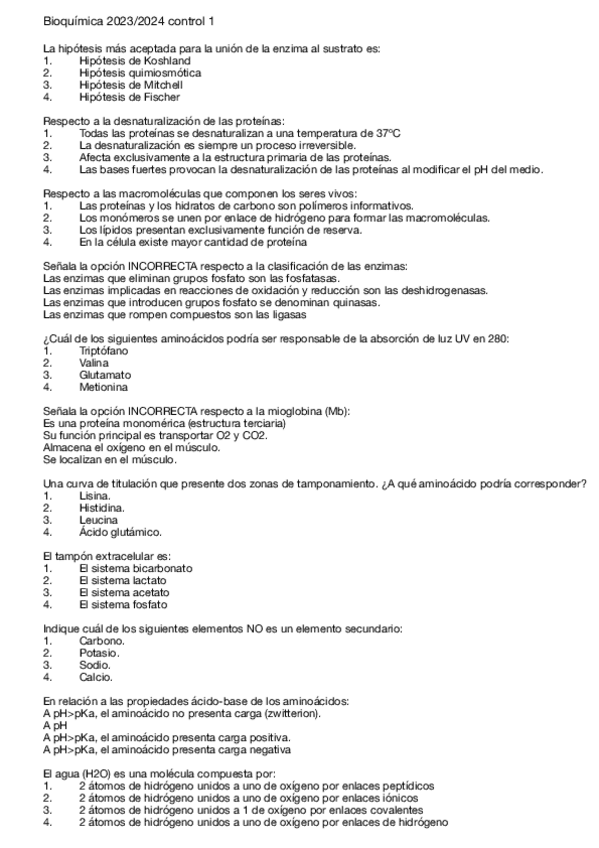 Bioquímica 2023/2024 control 1

La hipótesis más aceptada para la unión de la enzima al sustrato es:
1. Hipótesis de Koshland
2. Hipótesis quimiosmótica
3. Hipótesis de Mitchell
4. Hipótesis de Fischer

Respecto a la desnaturalización de las proteínas:
1. Todas las proteínas se desnaturalizan a una temperatura de 37ºC
2. La desnaturalización es siempre un proceso irreversible.
3. Afecta exclusivamente a la estructura primaria de las proteínas.
4. Las bases fuertes provocan la desnaturalización de las proteínas al modificar el pH del medio.

Respecto a las macromoléculas que componen los seres vivos:
1. Las proteínas y los hidratos de carbono son polímeros informativos.
2. Los monómeros se unen por enlace de hidrógeno para formar las macromoléculas.
3. Los lípidos presentan exclusivamente función de reserva.
4. En la célula existe mayor cantidad de proteína

Señala la opción INCORRECTA respecto a la clasificación de las enzimas:
Las enzimas que eliminan grupos fosfato son las fosfatasas.
Las enzimas implicadas en reacciones de oxidación y reducción son las deshidrogenasas.
Las enzimas que introducen grupos fosfato se denominan quinasas.
Las enzimas que rompen compuestos son las ligasas

¿Cuál de los siguientes aminoácidos podría ser responsable de la absorción de luz UV en 280:
1. Triptófano
2. Valina
3. Glutamato
4. Metionina

Señala la opción INCORRECTA respecto a la mioglobina (Mb):
Es una proteína monomérica (estructura terciaria)
Su función principal es transportar O2 y CO2.
Almacena el oxígeno en el músculo.
Se localizan en el músculo.

Una curva de titulación que presente dos zonas de tamponamiento. ¿A qué aminoácido podría corresponder?
1. Lisina.
2. Histidina.
3. Leucina
4. Ácido glutámico.

El tampón extracelular es:
1. El sistema bicarbonato
2. El sistema lactato
3. El sistema acetato
4. El sistema fosfato

Indique cuál de los siguientes elementos NO es un elemento secundario:
1. Carbono.
2. Potasio.
3. Sodio.
4. Calcio.

En relación a las propiedades ácido-base de los aminoácidos:
A pH>pKa, el aminoácido no presenta carga (zwitterion).
A pH
A pH>pKa, el aminoácido presenta carga positiva.
A pH>pKa, el aminoácido presenta carga negativa

El agua (H2O) es una molécula compuesta por:
1. 2 átomos de hidrógeno unidos a uno de oxígeno por enlaces peptídicos
2. 2 átomos de hidrógeno unidos a uno de oxígeno por enlaces iónicos
3. 2 átomos de hidrógeno unidos a 1 de oxígeno por enlaces covalentes
4. 2 átomos de hidrógeno unidos a uno de oxígeno por enlaces de hidrógeno